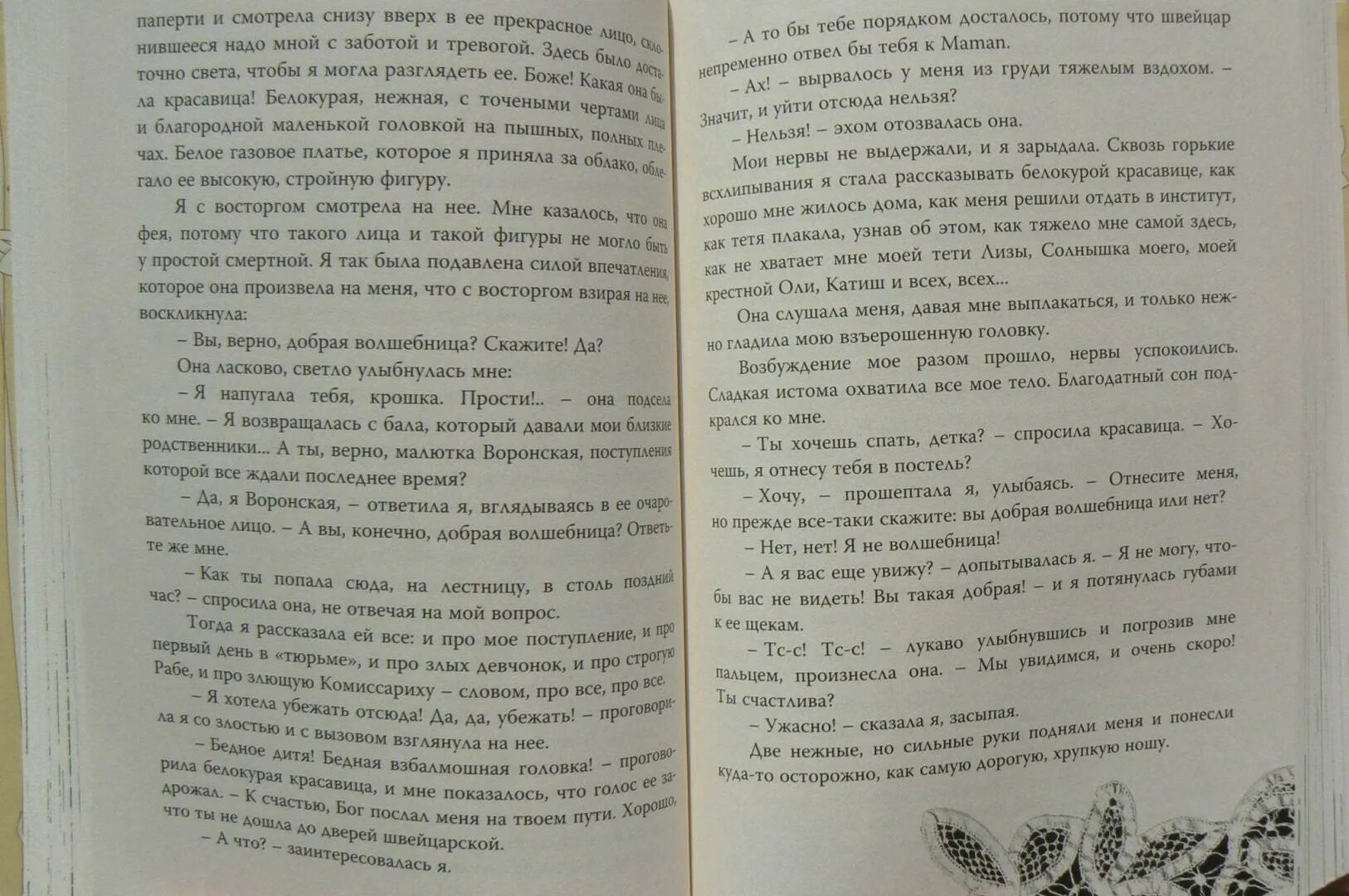 паперти и смотрела снизу вверх в ее прекрасное лицо, склонившееся надо мной с заботой и тревогой. Здесь было достаточно света, чтобы я могла разглядеть ее. Боже! Какая она была красавица! Белокурая, нежная, с точеными чертами лица и благородной маленькой головкой на пышных, полных плечах. Белое газовое платье, которое я приняла за облако, облегало ее высокую, стройную фигуру.

Я с восторгом смотрела на нее. Мне казалось, что она фея, потому что такого лица и такой фигуры не могло быть у простой смертной. Я так была подавлена силой впечатления, которое она произвела на меня, что с восторгом взирая на нее, воскликнула:

– Вы, верно, добрая волшебница? Скажите! Да?

Она ласково, светло улыбнулась мне:

– Я напугала тебя, крошка. Прости!.. – она подсела ко мне. – Я возвращалась с бала, который давали мои близкие родственники... А ты, верно, малютка Воронская, поступления которой все ждали последнее время?

– Да, я Воронская, – ответила я, вглядываясь в ее очаровательное лицо. – А вы, конечно, добрая волшебница? Ответьте же мне.

– Как ты попала сюда, на лестницу, в столь поздний час? – спросила она, не отвечая на мой вопрос.

Тогда я рассказала ей все: и про мое поступление, и про первый день в «тюрьме», и про злых девчонок, и про строгую Рабе, и про злющую Комиссариху – словом, про все, про все.

– Я хотела убежать отсюда! Да, да, убежать! – проговорила я со злостью и с вызовом взглянула на нее.

– Бедное дитя! Бедная взбалмошная головка! – проговорила белокурая красавица, и мне показалось, что голос ее задрожал. – К счастью, Бог послал меня на твоем пути. Хорошо, что ты не дошла до дверей швейцарской.

– А что? – заинтересовалась я.

– А то бы тебе порядком досталось, потому что швейцар непременно отвел бы тебя к Maman.

– Ах! – вырвалось у меня из груди тяжелым вздохом. – Значит, и уйти отсюда нельзя?

– Нельзя! – эхом отозвалась она.

Мои нервы не выдержали, и я зарыдала. Сквозь горькие всхлипывания я стала рассказывать белокурой красавице, как хорошо мне жилось дома, как меня решили отдать в институт, как тетя плакала, узнав об этом, как тяжело мне самой здесь, как не хватает мне моей тети Лизы, Солнышка моего, моей крестной Оли, Катиш и всех, всех...

Она слушала меня, давая мне выплакаться, и только нежно гладила мою взъерошенную головку.

Возбуждение мое разом прошло, нервы успокоились. Сладкая истома охватила все мое тело. Благодатный сон подкрался ко мне.

– Ты хочешь спать, детка? – спросила красавица. – Хочешь, я отнесу тебя в постель?

– Хочу, – прошептала я, улыбаясь. – Отнесите меня, но прежде все-таки скажите: вы добрая волшебница или нет?

– Нет, нет! Я не волшебница!

– А я вас еще увижу? – допытывалась я. – Я не могу, чтобы вас не видеть! Вы такая добрая! – и я потянулась губами к ее щекам.

– Тс-с! Тс-с! – лукаво улыбнувшись и погрозив мне пальцем, произнесла она. – Мы увидимся, и очень скоро! Ты счастлива?

– Ужасно! – сказала я, засыпая.

Две нежные, но сильные руки подняли меня и понесли куда-то осторожно, как самую дорогую, хрупкую ношу.